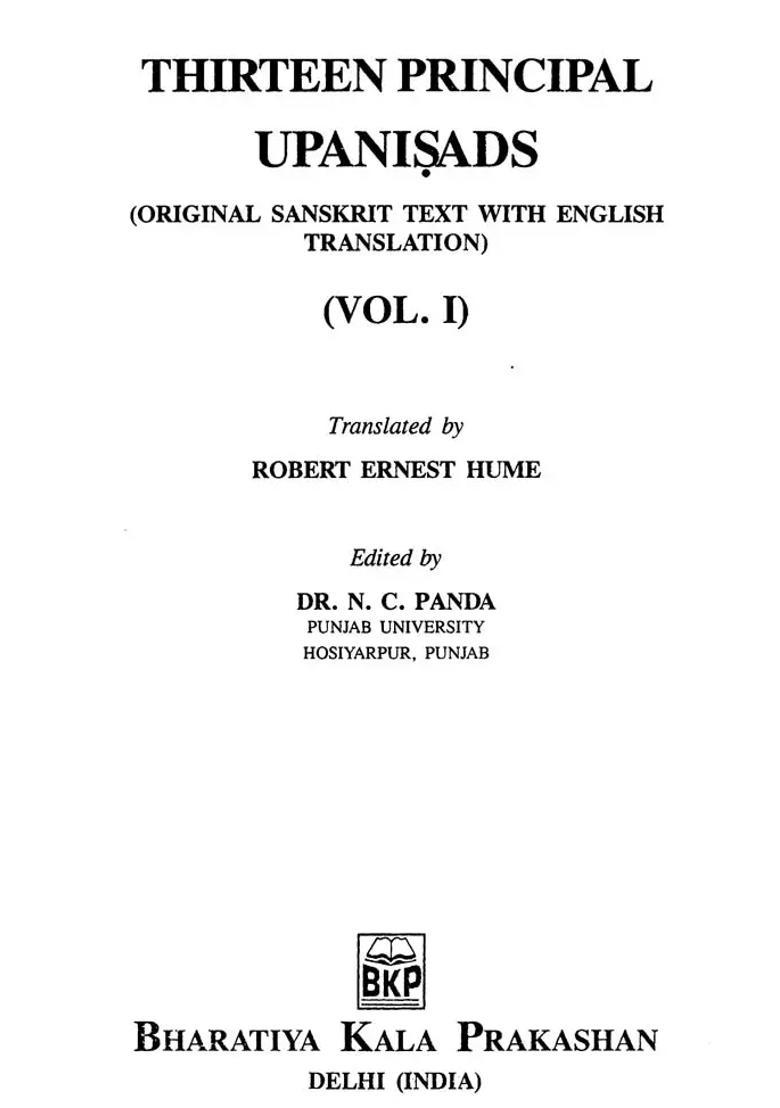 THIRTEEN PRINCIPAL UPANIṢADS

(ORIGINAL SANSKRIT TEXT WITH ENGLISH TRANSLATION)

(VOL. I)

Translated by

ROBERT ERNEST HUME

Edited by

DR. N. C. PANDA

PUNJAB UNIVERSITY

HOSIYARPUR, PUNJAB

BKP

BHARATIYA KALA PRAKASHAN

DELHI (INDIA)